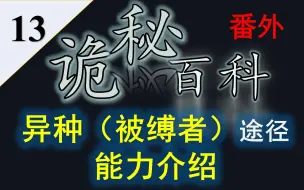 13

诡秘百科

番外

异种（被缚者）途径
能力介绍